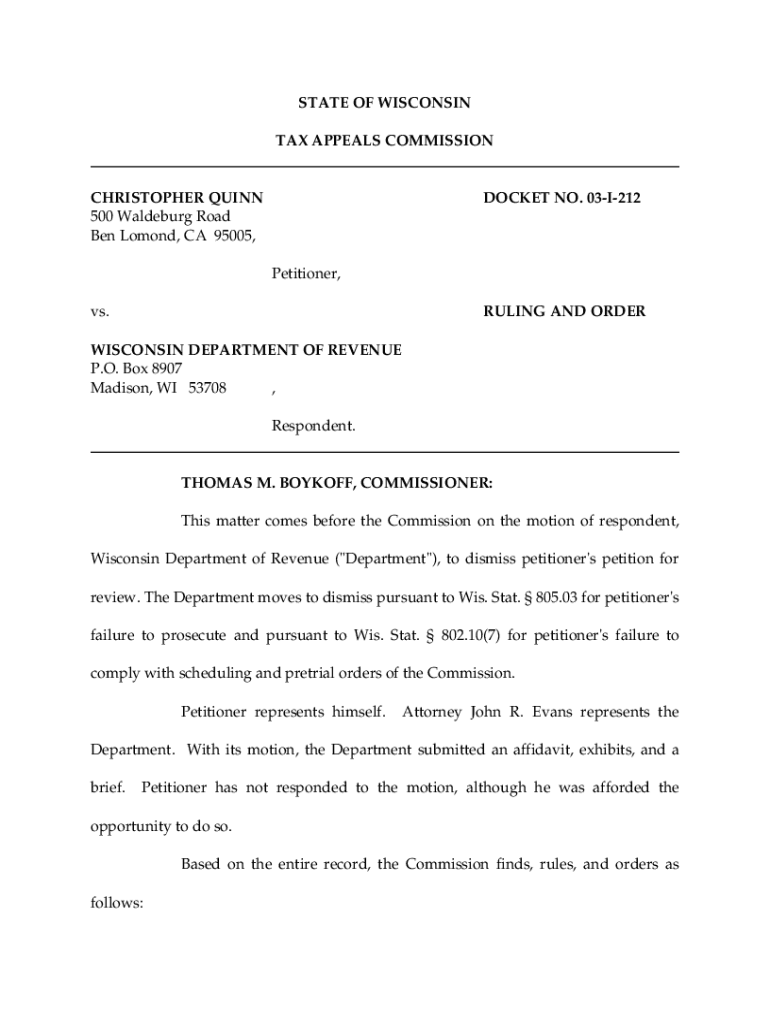 STATE OF WISCONSIN

TAX APPEALS COMMISSION

CHRISTOPHER QUINN
500 Waldeburg Road
Ben Lomond, CA 95005,

DOCKET NO. 03-I-212

Petitioner,

vs.

RULING AND ORDER

WISCONSIN DEPARTMENT OF REVENUE
P.O. Box 8907
Madison, WI 53708 ,

Respondent.

THOMAS M. BOYKOFF, COMMISSIONER:

This matter comes before the Commission on the motion of respondent, Wisconsin Department of Revenue ("Department"), to dismiss petitioner's petition for review. The Department moves to dismiss pursuant to Wis. Stat. § 805.03 for petitioner's failure to prosecute and pursuant to Wis. Stat. § 802.10(7) for petitioner's failure to comply with scheduling and pretrial orders of the Commission.

Petitioner represents himself. Attorney John R. Evans represents the Department. With its motion, the Department submitted an affidavit, exhibits, and a brief. Petitioner has not responded to the motion, although he was afforded the opportunity to do so.

Based on the entire record, the Commission finds, rules, and orders as follows: